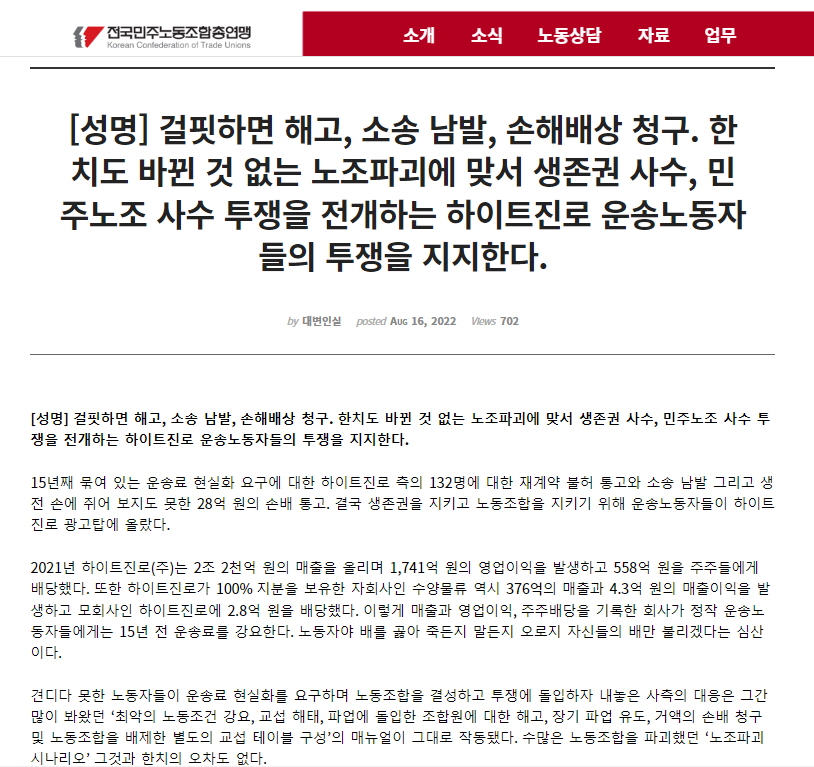 전국민주노동조합총연맹
Korean Confederation of Trade Unions

소개 소식 노동상담 자료 업무

[성명] 걸핏하면 해고, 소송 남발, 손해배상 청구. 한치도 바뀐 것 없는 노조파괴에 맞서 생존권 사수, 민주노조 사수 투쟁을 전개하는 하이트진로 운송노동자들의 투쟁을 지지한다.

by 대변인실 posted Aug 16, 2022 Views 702

[성명] 걸핏하면 해고, 소송 남발, 손해배상 청구. 한치도 바뀐 것 없는 노조파괴에 맞서 생존권 사수, 민주노조 사수 투쟁을 전개하는 하이트진로 운송노동자들의 투쟁을 지지한다.

15년째 묶여 있는 운송료 현실화 요구에 대한 하이트진로 측의 132명에 대한 재계약 불허 통고와 소송 남발 그리고 생전 손에 쥐어 보지도 못한 28억 원의 손배 통고. 결국 생존권을 지키고 노동조합을 지키기 위해 운송노동자들이 하이트진로 광고탑에 올랐다.

2021년 하이트진로(주)는 2조 2천억 원의 매출을 올리며 1,741억 원의 영업이익을 발생하고 558억 원을 주주들에게 배당했다. 또한 하이트진로가 100% 지분을 보유한 자회사인 수양물류 역시 376억의 매출과 4.3억 원의 매출이익을 발생하고 모회사인 하이트진로에 2.8억 원을 배당했다. 이렇게 매출과 영업이익, 주주배당을 기록한 회사가 정작 운송노동자들에게는 15년 전 운송료를 강요한다. 노동자야 배를 곯아 죽든지 말든지 오로지 자신들의 배만 불리겠다는 심산이다.

견디다 못한 노동자들이 운송료 현실화를 요구하며 노동조합을 결성하고 투쟁에 돌입하자 내놓은 사측의 대응은 그간 많이 봐왔던 '최악의 노동조건 강요, 교섭 해태, 파업에 돌입한 조합원에 대한 해고, 장기 파업 유도, 거액의 손배 청구 및 노동조합을 배제한 별도의 교섭 테이블 구성'의 매뉴얼이 그대로 작동됐다. 수많은 노동조합을 파괴했던 '노조파괴 시나리오' 그것과 한치의 오차도 없다.